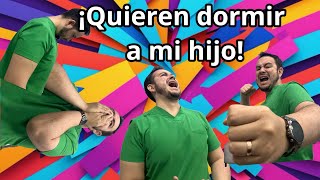 ¡Quieren dormir a mi hijo!